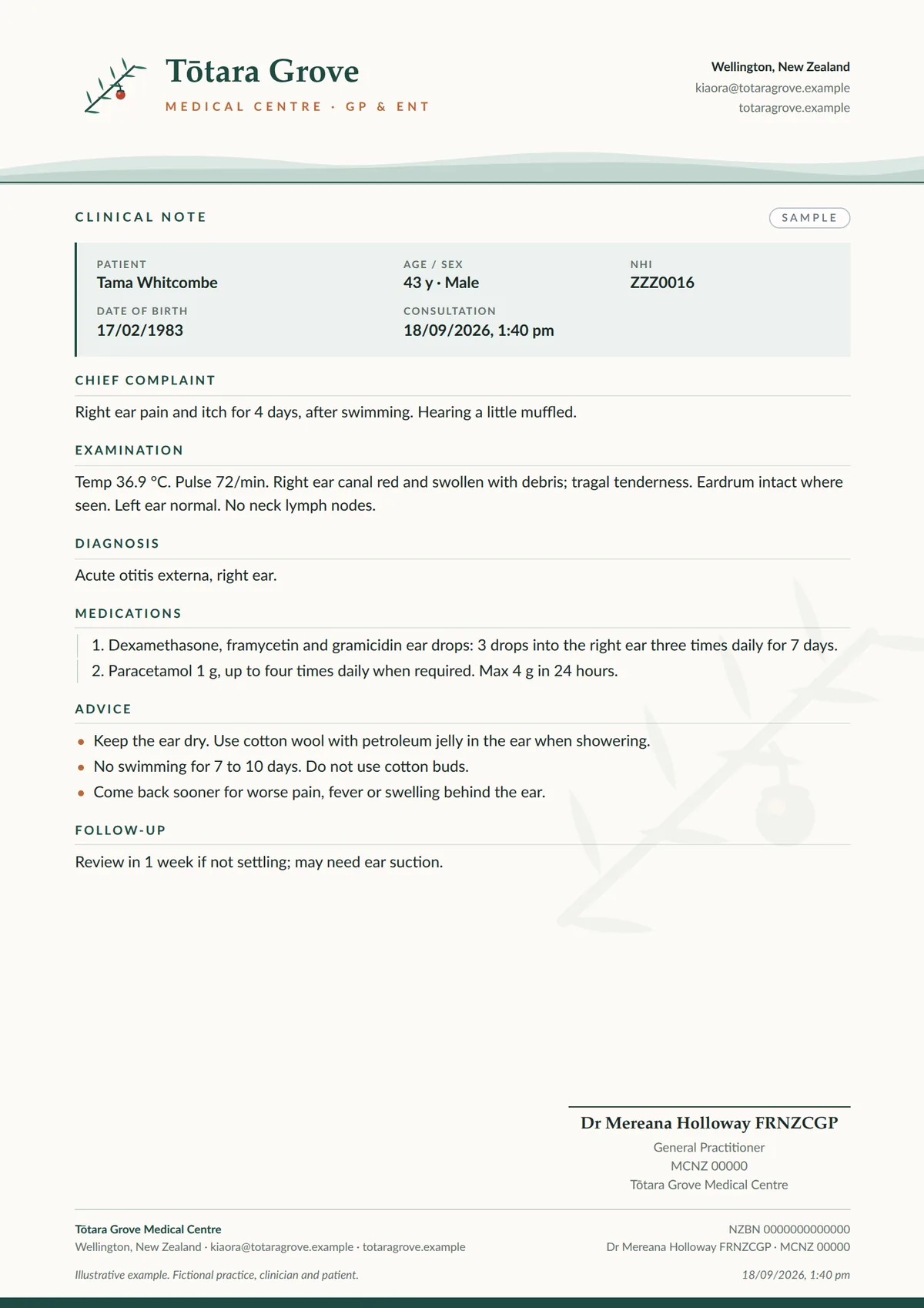 Tōtara Grove
MEDICAL CENTRE · GP & ENT

Wellington, New Zealand
kiaora@totaragrove.example
totaragrove.example

CLINICAL NOTE

SAMPLE

PATIENT
Tama Whitcombe

AGE / SEX
43 y · Male

NHI
ZZZ0016

DATE OF BIRTH
17/02/1983

CONSULTATION
18/09/2026, 1:40 pm

CHIEF COMPLAINT

Right ear pain and itch for 4 days, after swimming. Hearing a little muffled.

EXAMINATION

Temp 36.9 °C. Pulse 72/min. Right ear canal red and swollen with debris; tragal tenderness. Eardrum intact where seen. Left ear normal. No neck lymph nodes.

DIAGNOSIS

Acute otitis externa, right ear.

MEDICATIONS

1. Dexamethasone, framycetin and gramicidin ear drops: 3 drops into the right ear three times daily for 7 days.
2. Paracetamol 1 g, up to four times daily when required. Max 4 g in 24 hours.

ADVICE

• Keep the ear dry. Use cotton wool with petroleum jelly in the ear when showering.
• No swimming for 7 to 10 days. Do not use cotton buds.
• Come back sooner for worse pain, fever or swelling behind the ear.

FOLLOW-UP

Review in 1 week if not settling; may need ear suction.

Dr Mereana Holloway FRNZCGP
General Practitioner
MCNZ 00000
Tōtara Grove Medical Centre

Tōtara Grove Medical Centre
Wellington, New Zealand · kiaora@totaragrove.example · totaragrove.example

NZBN 0000000000000
Dr Mereana Holloway FRNZCGP · MCNZ 00000

Illustrative example. Fictional practice, clinician and patient.

18/09/2026, 1:40 pm